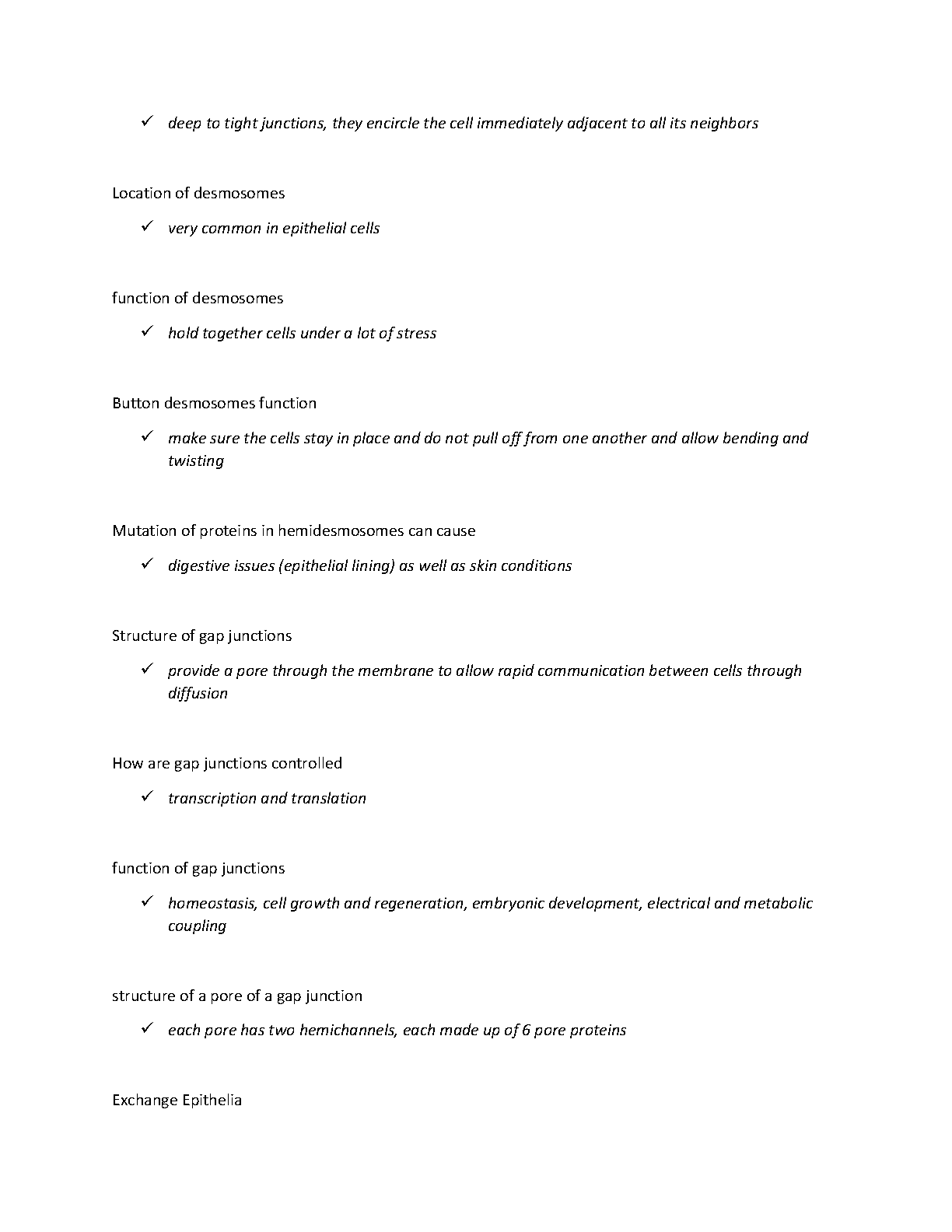 ✓ deep to tight junctions, they encircle the cell immediately adjacent to all its neighbors

Location of desmosomes

✓ very common in epithelial cells

function of desmosomes

✓ hold together cells under a lot of stress

Button desmosomes function

✓ make sure the cells stay in place and do not pull off from one another and allow bending and twisting

Mutation of proteins in hemidesmosomes can cause

✓ digestive issues (epithelial lining) as well as skin conditions

Structure of gap junctions

✓ provide a pore through the membrane to allow rapid communication between cells through diffusion

How are gap junctions controlled

✓ transcription and translation

function of gap junctions

✓ homeostasis, cell growth and regeneration, embryonic development, electrical and metabolic coupling

structure of a pore of a gap junction

✓ each pore has two hemichannels, each made up of 6 pore proteins

Exchange Epithelia